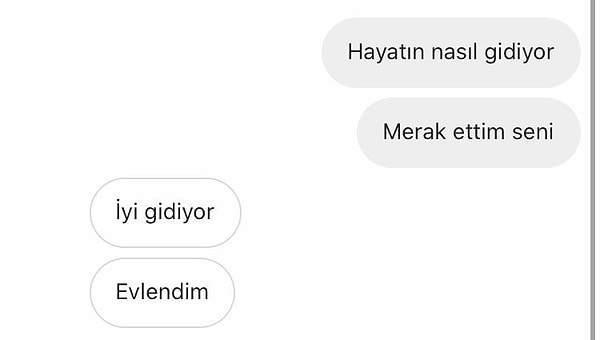 Hayatın nasıl gidiyor

Merak ettim seni

İyi gidiyor

Evlendim